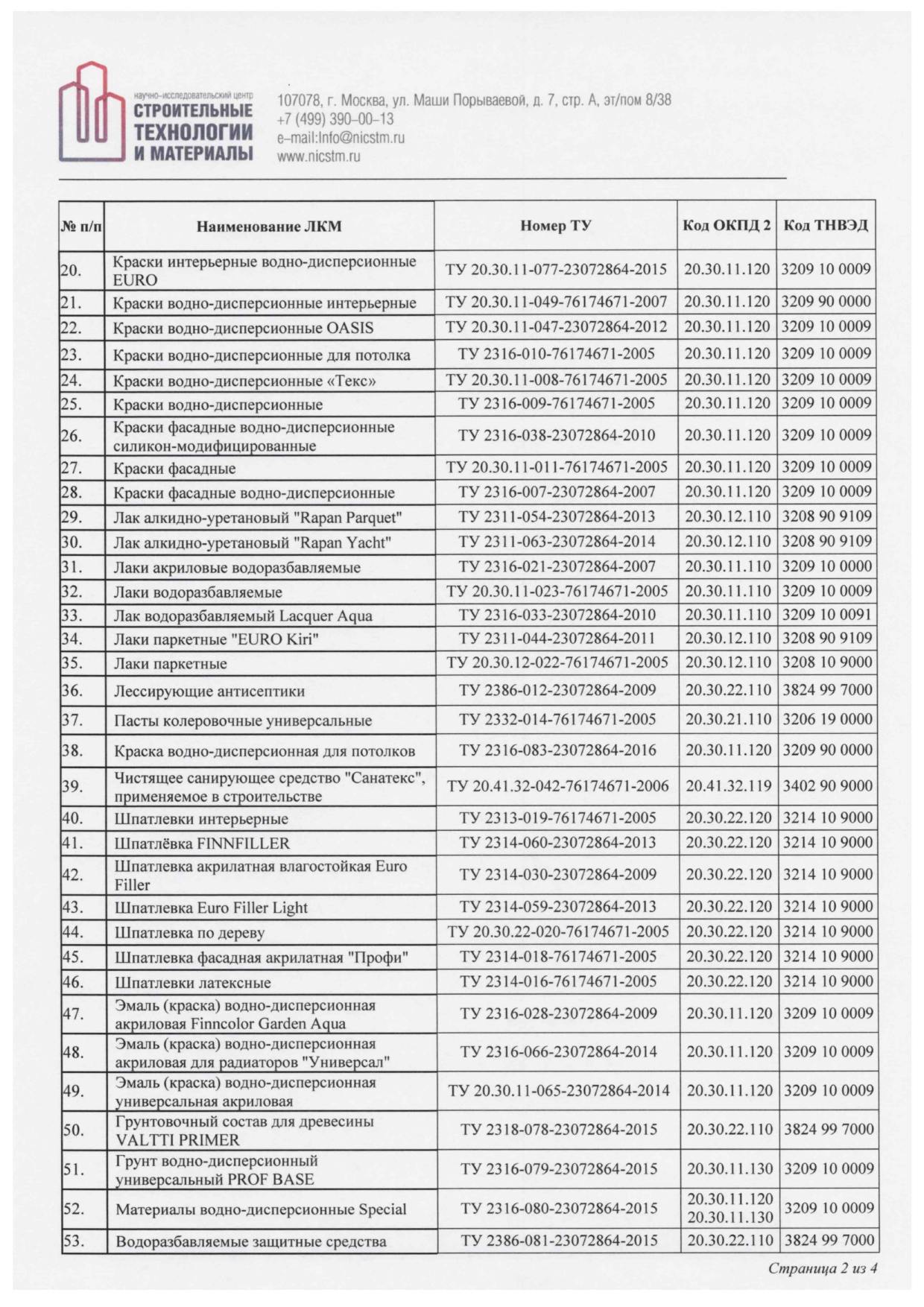 научно-исследовательский центр
СТРОИТЕЛЬНЫЕ ТЕХНОЛОГИИ И МАТЕРИАЛЫ

107078, г. Москва, ул. Маши Порываевой, д. 7, стр. А, эт/пом 8/38
+7 (499) 390-00-13
e-mail:Info@nicstm.ru
www.nicstm.ru

| № п/п | Наименование ЛКМ | Номер ТУ | Код ОКПД 2 | Код ТНВЭД |
|---|---|---|---|---|
| 20. | Краски интерьерные водно-дисперсионные EURO | ТУ 20.30.11-077-23072864-2015 | 20.30.11.120 | 3209 10 0009 |
| 21. | Краски водно-дисперсионные интерьерные | ТУ 20.30.11-049-76174671-2007 | 20.30.11.120 | 3209 90 0000 |
| 22. | Краски водно-дисперсионные OASIS | ТУ 20.30.11-047-23072864-2012 | 20.30.11.120 | 3209 10 0009 |
| 23. | Краски водно-дисперсионные для потолка | ТУ 2316-010-76174671-2005 | 20.30.11.120 | 3209 10 0009 |
| 24. | Краски водно-дисперсионные «Текс» | ТУ 20.30.11-008-76174671-2005 | 20.30.11.120 | 3209 10 0009 |
| 25. | Краски водно-дисперсионные | ТУ 2316-009-76174671-2005 | 20.30.11.120 | 3209 10 0009 |
| 26. | Краски фасадные водно-дисперсионные силикон-модифицированные | ТУ 2316-038-23072864-2010 | 20.30.11.120 | 3209 10 0009 |
| 27. | Краски фасадные | ТУ 20.30.11-011-76174671-2005 | 20.30.11.120 | 3209 10 0009 |
| 28. | Краски фасадные водно-дисперсионные | ТУ 2316-007-23072864-2007 | 20.30.11.120 | 3209 10 0009 |
| 29. | Лак алкидно-уретановый "Rapan Parquet" | ТУ 2311-054-23072864-2013 | 20.30.12.110 | 3208 90 9109 |
| 30. | Лак алкидно-уретановый "Rapan Yacht" | ТУ 2311-063-23072864-2014 | 20.30.12.110 | 3208 90 9109 |
| 31. | Лаки акриловые водоразбавляемые | ТУ 2316-021-23072864-2007 | 20.30.11.110 | 3209 10 0000 |
| 32. | Лаки водоразбавляемые | ТУ 20.30.11-023-76174671-2005 | 20.30.11.110 | 3209 10 0009 |
| 33. | Лак водоразбавляемый Lacquer Aqua | ТУ 2316-033-23072864-2010 | 20.30.11.110 | 3209 10 0091 |
| 34. | Лаки паркетные "EURO Kiri" | ТУ 2311-044-23072864-2011 | 20.30.12.110 | 3208 90 9109 |
| 35. | Лаки паркетные | ТУ 20.30.12-022-76174671-2005 | 20.30.12.110 | 3208 10 9000 |
| 36. | Лессирующие антисептики | ТУ 2386-012-23072864-2009 | 20.30.22.110 | 3824 99 7000 |
| 37. | Пасты колеровочные универсальные | ТУ 2332-014-76174671-2005 | 20.30.21.110 | 3206 19 0000 |
| 38. | Краска водно-дисперсионная для потолков | ТУ 2316-083-23072864-2016 | 20.30.11.120 | 3209 90 0000 |
| 39. | Чистящее санирующее средство "Санатекс", применяемое в строительстве | ТУ 20.41.32-042-76174671-2006 | 20.41.32.119 | 3402 90 9000 |
| 40. | Шпатлевки интерьерные | ТУ 2313-019-76174671-2005 | 20.30.22.120 | 3214 10 9000 |
| 41. | Шпатлёвка FINNFILLER | ТУ 2314-060-23072864-2013 | 20.30.22.120 | 3214 10 9000 |
| 42. | Шпатлевка акрилатная влагостойкая Euro Filler | ТУ 2314-030-23072864-2009 | 20.30.22.120 | 3214 10 9000 |
| 43. | Шпатлевка Euro Filler Light | ТУ 2314-059-23072864-2013 | 20.30.22.120 | 3214 10 9000 |
| 44. | Шпатлевка по дереву | ТУ 20.30.22-020-76174671-2005 | 20.30.22.120 | 3214 10 9000 |
| 45. | Шпатлевка фасадная акрилатная "Профи" | ТУ 2314-018-76174671-2005 | 20.30.22.120 | 3214 10 9000 |
| 46. | Шпатлевки латексные | ТУ 2314-016-76174671-2005 | 20.30.22.120 | 3214 10 9000 |
| 47. | Эмаль (краска) водно-дисперсионная акриловая Finncolor Garden Aqua | ТУ 2316-028-23072864-2009 | 20.30.11.120 | 3209 10 0009 |
| 48. | Эмаль (краска) водно-дисперсионная акриловая для радиаторов "Универсал" | ТУ 2316-066-23072864-2014 | 20.30.11.120 | 3209 10 0009 |
| 49. | Эмаль (краска) водно-дисперсионная универсальная акриловая | ТУ 20.30.11-065-23072864-2014 | 20.30.11.120 | 3209 10 0009 |
| 50. | Грунтовочный состав для древесины VALTTI PRIMER | ТУ 2318-078-23072864-2015 | 20.30.22.110 | 3824 99 7000 |
| 51. | Грунт водно-дисперсионный универсальный PROF BASE | ТУ 2316-079-23072864-2015 | 20.30.11.130 | 3209 10 0009 |
| 52. | Материалы водно-дисперсионные Special | ТУ 2316-080-23072864-2015 | 20.30.11.120 20.30.11.130 | 3209 10 0009 |
| 53. | Водоразбавляемые защитные средства | ТУ 2386-081-23072864-2015 | 20.30.22.110 | 3824 99 7000 |

Страница 2 из 4